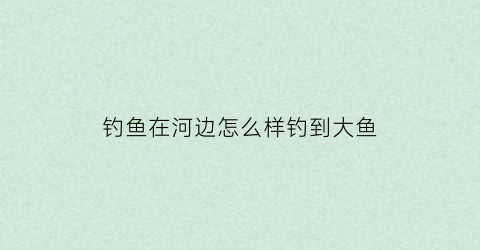 钓鱼在河边怎么样钓到大鱼